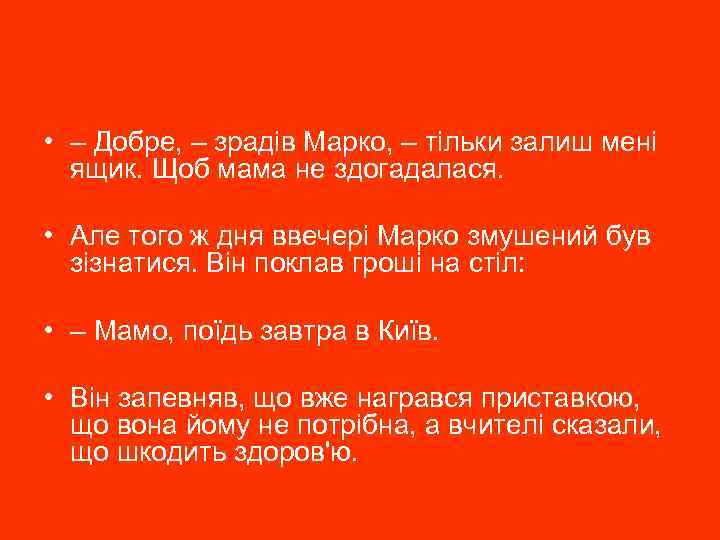 • – Добре, – зрадів Марко, – тільки залиш мені ящик. Щоб мама не здогадалася.

• Але того ж дня ввечері Марко змушений був зізнатися. Він поклав гроші на стіл:

• – Мамо, поїдь завтра в Київ.

• Він запевняв, що вже награвся приставкою, що вона йому не потрібна, а вчителі сказали, що шкодить здоров'ю.